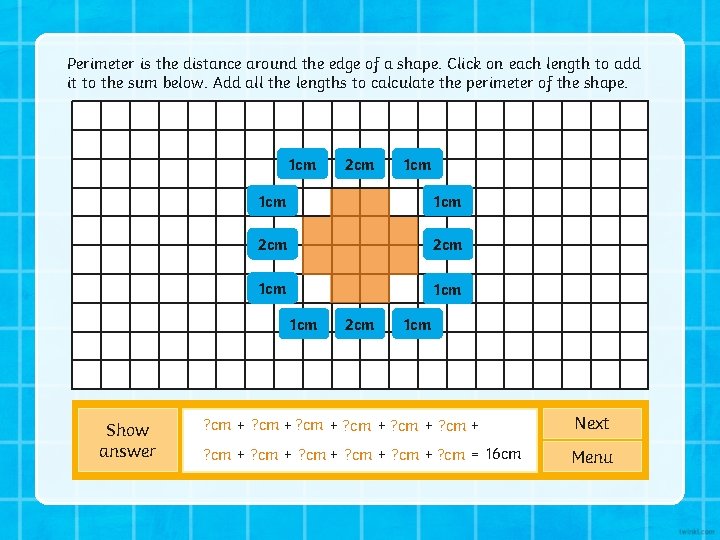 Perimeter is the distance around the edge of a shape. Click on each length to add it to the sum below. Add all the lengths to calculate the perimeter of the shape.

1cm 2cm 1cm

1cm 1cm

2cm 2cm

1cm 1cm

1cm 2cm 1cm

Show answer

?cm + ?cm + ?cm + ?cm + ?cm + ?cm +

?cm + ?cm + ?cm + ?cm + ?cm + ?cm = 16cm

Next

Menu

twinkl.com